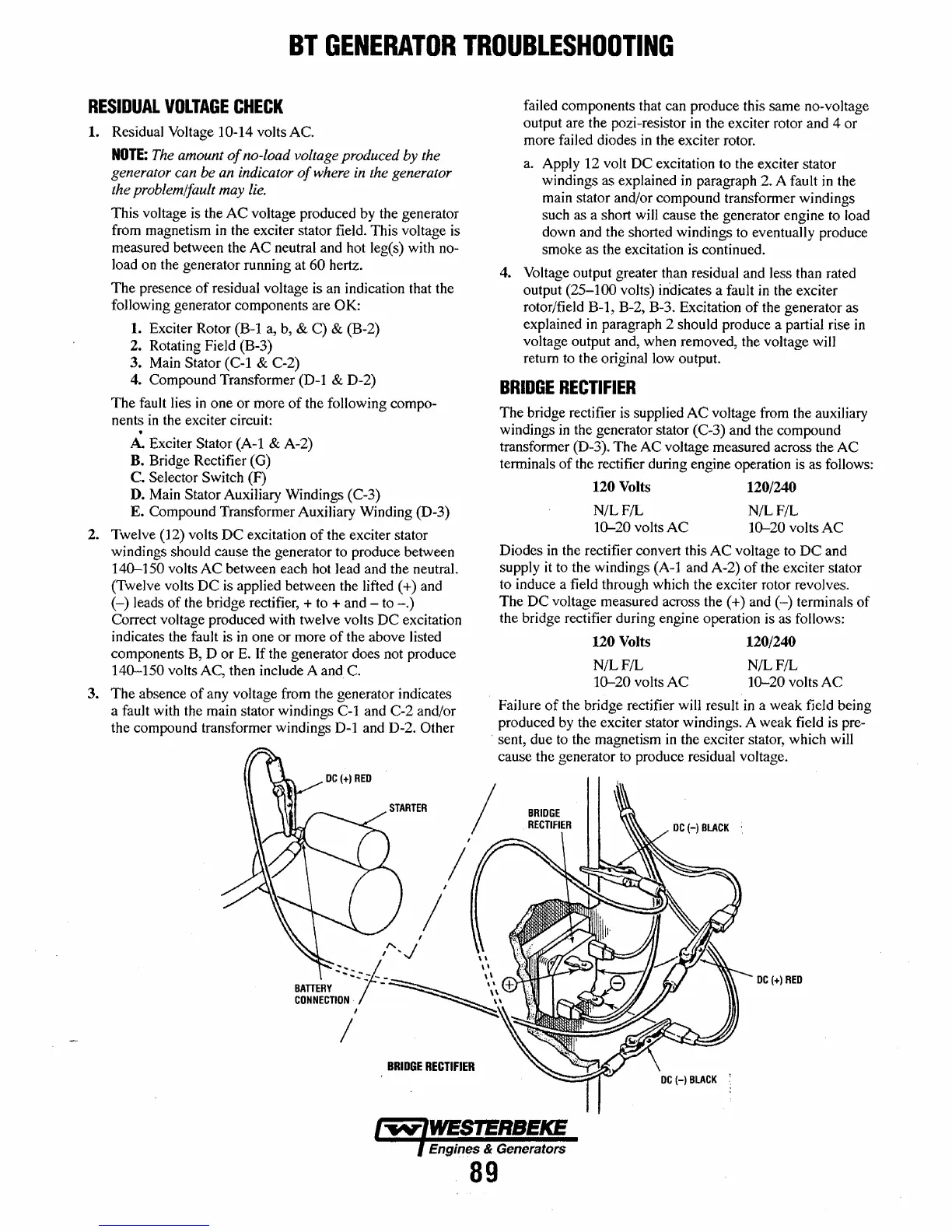 BT GENERATOR TROUBLESHOOTING

RESIDUAL VOLTAGE CHECK

1. Residual Voltage 10-14 volts AC.

NOTE: The amount of no-load voltage produced by the generator can be an indicator of where in the generator the problem/fault may lie.

This voltage is the AC voltage produced by the generator from magnetism in the exciter stator field. This voltage is measured between the AC neutral and hot leg(s) with no-load on the generator running at 60 hertz.

The presence of residual voltage is an indication that the following generator components are OK:

1. Exciter Rotor (B-1 a, b, & C) & (B-2)
2. Rotating Field (B-3)
3. Main Stator (C-1 & C-2)
4. Compound Transformer (D-1 & D-2)

The fault lies in one or more of the following components in the exciter circuit:

A. Exciter Stator (A-1 & A-2)
B. Bridge Rectifier (G)
C. Selector Switch (F)
D. Main Stator Auxiliary Windings (C-3)
E. Compound Transformer Auxiliary Winding (D-3)

2. Twelve (12) volts DC excitation of the exciter stator windings should cause the generator to produce between 140–150 volts AC between each hot lead and the neutral. (Twelve volts DC is applied between the lifted (+) and (–) leads of the bridge rectifier, + to + and – to –.) Correct voltage produced with twelve volts DC excitation indicates the fault is in one or more of the above listed components B, D or E. If the generator does not produce 140–150 volts AC, then include A and C.

3. The absence of any voltage from the generator indicates a fault with the main stator windings C-1 and C-2 and/or the compound transformer windings D-1 and D-2. Other failed components that can produce this same no-voltage output are the pozi-resistor in the exciter rotor and 4 or more failed diodes in the exciter rotor.

a. Apply 12 volt DC excitation to the exciter stator windings as explained in paragraph 2. A fault in the main stator and/or compound transformer windings such as a short will cause the generator engine to load down and the shorted windings to eventually produce smoke as the excitation is continued.

4. Voltage output greater than residual and less than rated output (25–100 volts) indicates a fault in the exciter rotor/field B-1, B-2, B-3. Excitation of the generator as explained in paragraph 2 should produce a partial rise in voltage output and, when removed, the voltage will return to the original low output.

BRIDGE RECTIFIER

The bridge rectifier is supplied AC voltage from the auxiliary windings in the generator stator (C-3) and the compound transformer (D-3). The AC voltage measured across the AC terminals of the rectifier during engine operation is as follows:

| 120 Volts | 120/240 |
|---|---|
| N/L F/L | N/L F/L |
| 10–20 volts AC | 10–20 volts AC |

Diodes in the rectifier convert this AC voltage to DC and supply it to the windings (A-1 and A-2) of the exciter stator to induce a field through which the exciter rotor revolves. The DC voltage measured across the (+) and (–) terminals of the bridge rectifier during engine operation is as follows:

| 120 Volts | 120/240 |
|---|---|
| N/L F/L | N/L F/L |
| 10–20 volts AC | 10–20 volts AC |

Failure of the bridge rectifier will result in a weak field being produced by the exciter stator windings. A weak field is present, due to the magnetism in the exciter stator, which will cause the generator to produce residual voltage.

DC (+) RED
STARTER
BATTERY CONNECTION
BRIDGE RECTIFIER
BRIDGE RECTIFIER
DC (–) BLACK
DC (+) RED
DC (–) BLACK

WESTERBEKE
Engines & Generators
89